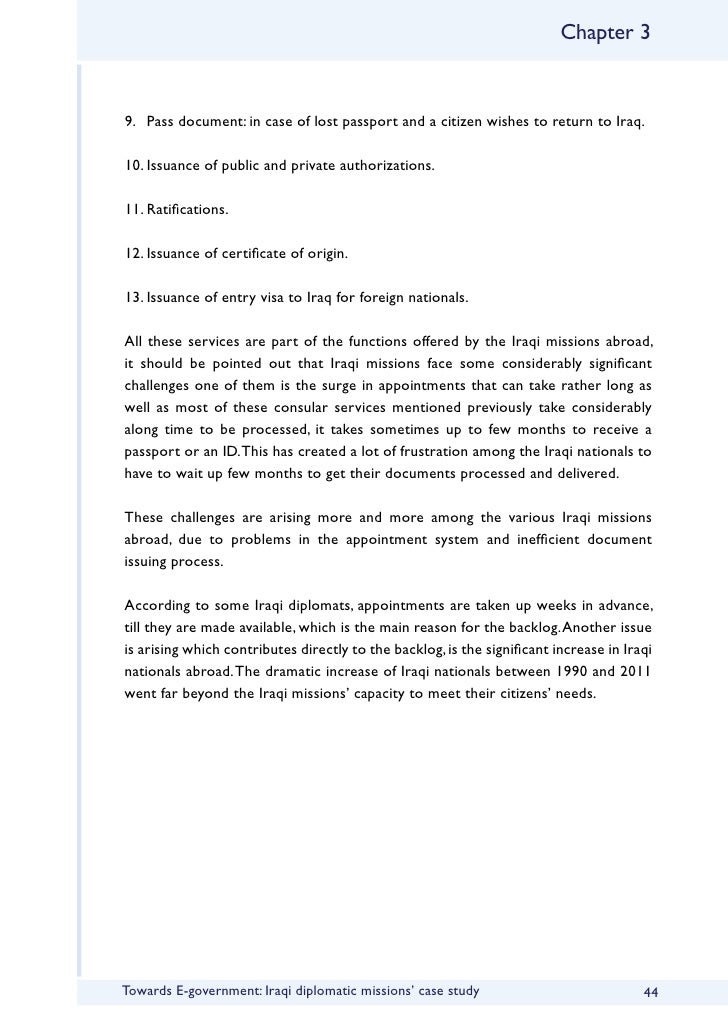 Chapter 3

9. Pass document: in case of lost passport and a citizen wishes to return to Iraq.

10. Issuance of public and private authorizations.

11. Ratifications.

12. Issuance of certificate of origin.

13. Issuance of entry visa to Iraq for foreign nationals.

All these services are part of the functions offered by the Iraqi missions abroad, it should be pointed out that Iraqi missions face some considerably significant challenges one of them is the surge in appointments that can take rather long as well as most of these consular services mentioned previously take considerably along time to be processed, it takes sometimes up to few months to receive a passport or an ID. This has created a lot of frustration among the Iraqi nationals to have to wait up few months to get their documents processed and delivered.

These challenges are arising more and more among the various Iraqi missions abroad, due to problems in the appointment system and inefficient document issuing process.

According to some Iraqi diplomats, appointments are taken up weeks in advance, till they are made available, which is the main reason for the backlog. Another issue is arising which contributes directly to the backlog, is the significant increase in Iraqi nationals abroad. The dramatic increase of Iraqi nationals between 1990 and 2011 went far beyond the Iraqi missions' capacity to meet their citizens' needs.

Towards E-government: Iraqi diplomatic missions' case study 44